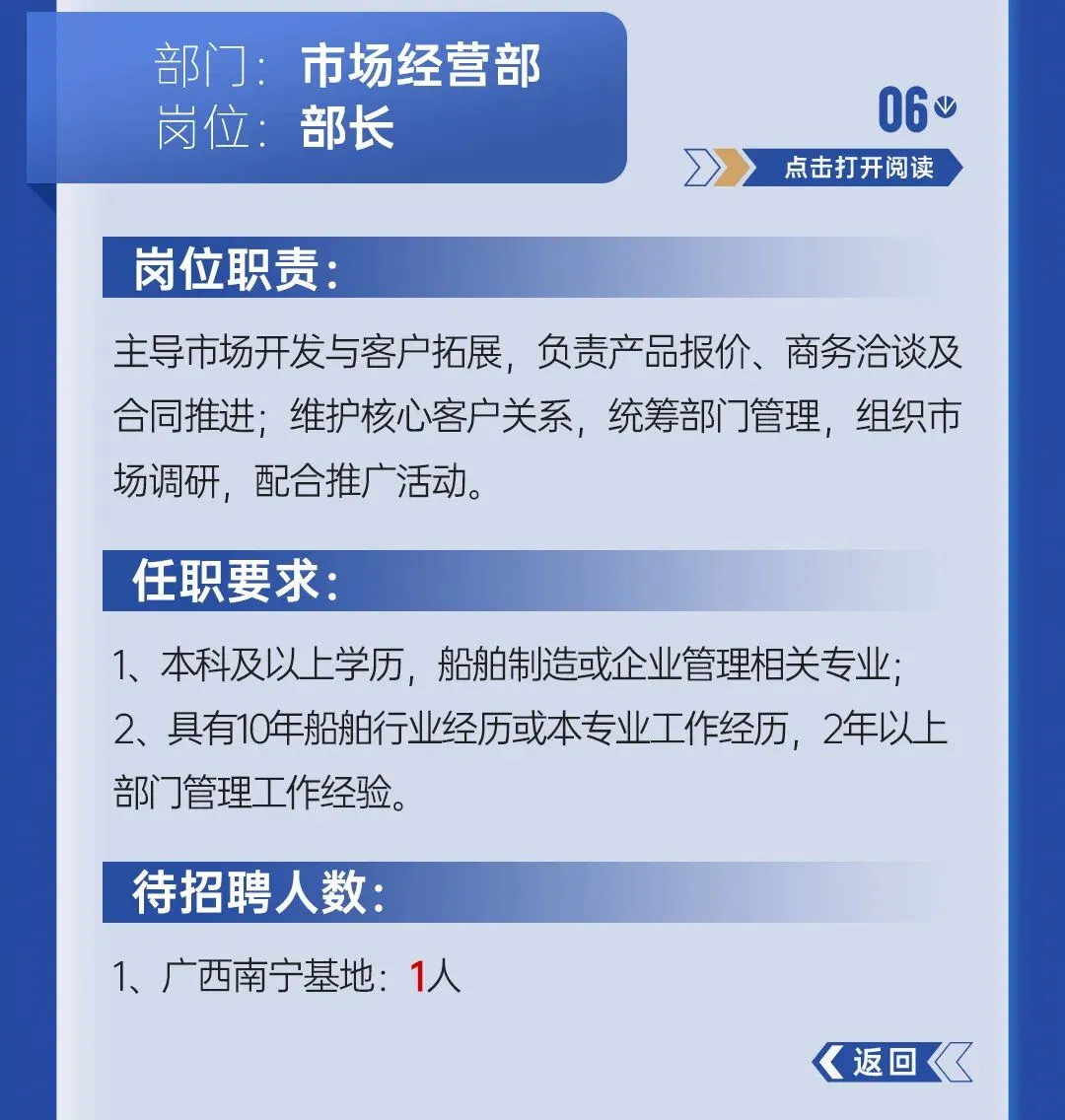 部门：市场经营部
岗位：部长

06

点击打开阅读

岗位职责：

主导市场开发与客户拓展，负责产品报价、商务洽谈及合同推进；维护核心客户关系，统筹部门管理，组织市场调研，配合推广活动。

任职要求：

1、本科及以上学历，船舶制造或企业管理相关专业；
2、具有10年船舶行业经历或本专业工作经历，2年以上部门管理工作经验。

待招聘人数：

1、广西南宁基地：1人

返回